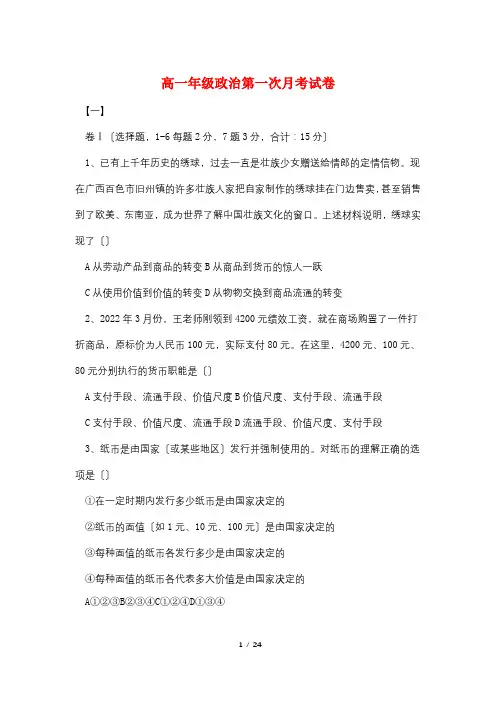 高一年级政治第一次月考试卷

【一】

卷Ⅰ〔选择题，1-6每题2分、7题3分，合计：15分〕

1、已有上千年历史的绣球，过去一直是壮族少女赠送给情郎的定情信物。现在广西百色市旧州镇的许多壮族人家把自家制作的绣球挂在门边售卖，甚至销售到了欧美、东南亚，成为世界了解中国壮族文化的窗口。上述材料说明，绣球实现了〔〕

A从劳动产品到商品的转变B从商品到货币的惊人一跃

C从使用价值到价值的转变D从物物交换到商品流通的转变

2、2022年3月份，王老师刚领到4200元绩效工资，就在商场购置了一件打折商品，原标价为人民币100元，实际支付80元。在这里，4200元、100元、80元分别执行的货币职能是〔〕

A支付手段、流通手段、价值尺度B价值尺度、支付手段、流通手段

C支付手段、价值尺度、流通手段D流通手段、价值尺度、支付手段

3、纸币是由国家〔或某些地区〕发行并强制使用的。对纸币的理解正确的选项是〔〕

①在一定时期内发行多少纸币是由国家决定的

②纸币的面值〔如1元、10元、100元〕是由国家决定的

③每种面值的纸币各发行多少是由国家决定的

④每种面值的纸币各代表多大价值是由国家决定的

A①②③B②③④C①②④D①③④

1 / 24